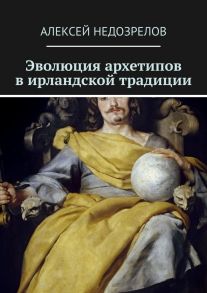 АЛЕКСЕЙ НЕДОЗРЕЛОВ

Эволюция архетипов в ирландской традиции